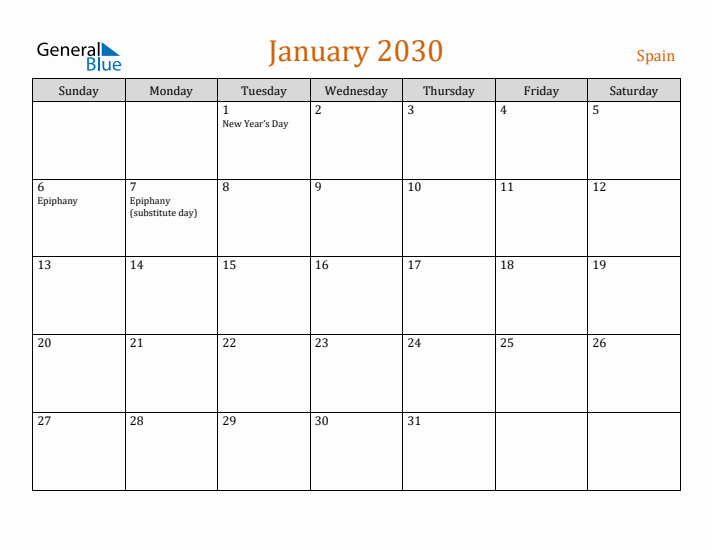 General Blue

January 2030

Spain

| Sunday | Monday | Tuesday | Wednesday | Thursday | Friday | Saturday |
|---|---|---|---|---|---|---|
| | | 1 New Year's Day | 2 | 3 | 4 | 5 |
| 6 Epiphany | 7 Epiphany (substitute day) | 8 | 9 | 10 | 11 | 12 |
| 13 | 14 | 15 | 16 | 17 | 18 | 19 |
| 20 | 21 | 22 | 23 | 24 | 25 | 26 |
| 27 | 28 | 29 | 30 | 31 | | |